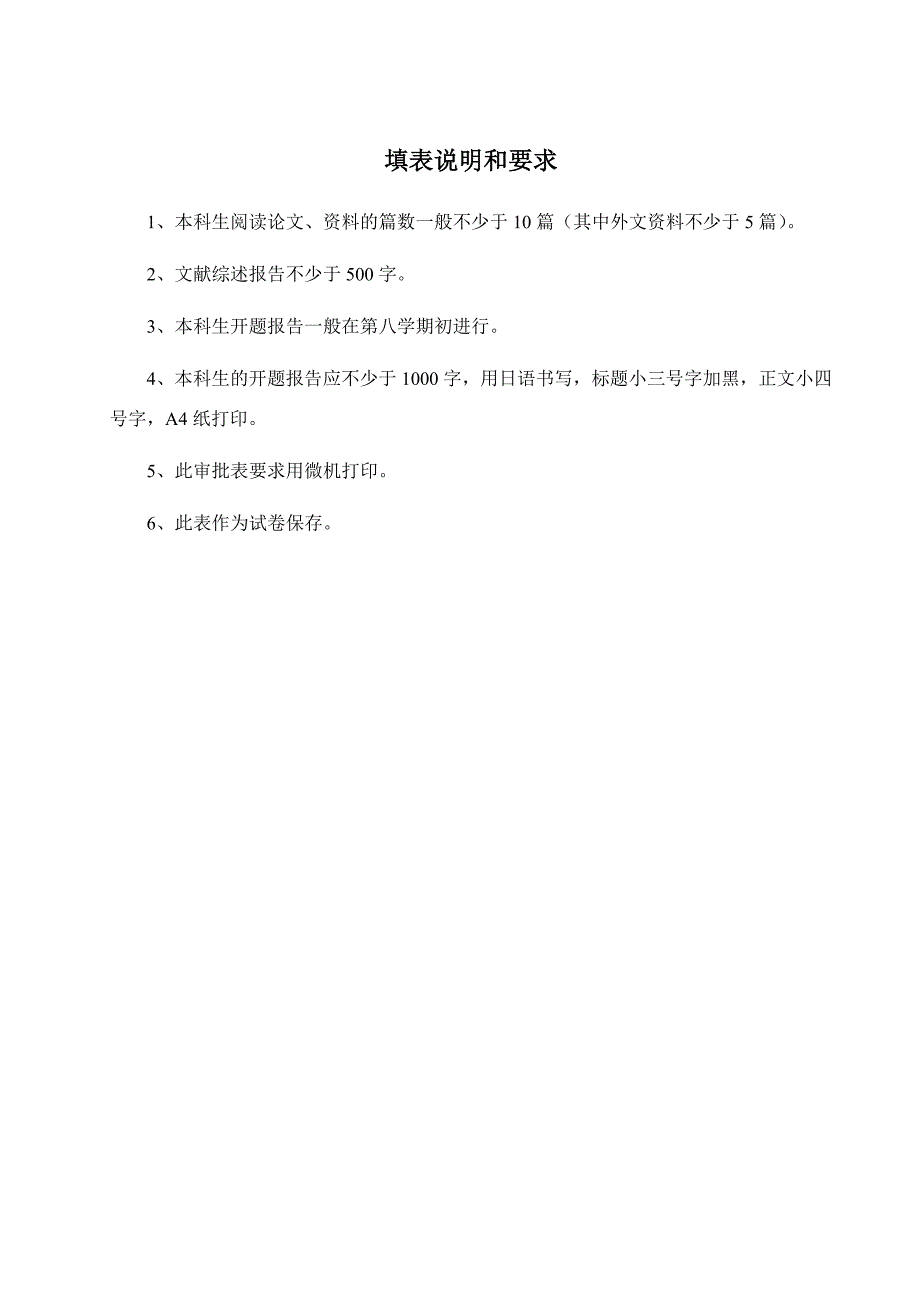 填表说明和要求

1、本科生阅读论文、资料的篇数一般不少于 10 篇（其中外文资料不少于 5 篇）。

2、文献综述报告不少于 500 字。

3、本科生开题报告一般在第八学期初进行。

4、本科生的开题报告应不少于 1000 字，用日语书写，标题小三号字加黑，正文小四号字，A4 纸打印。

5、此审批表要求用微机打印。

6、此表作为试卷保存。